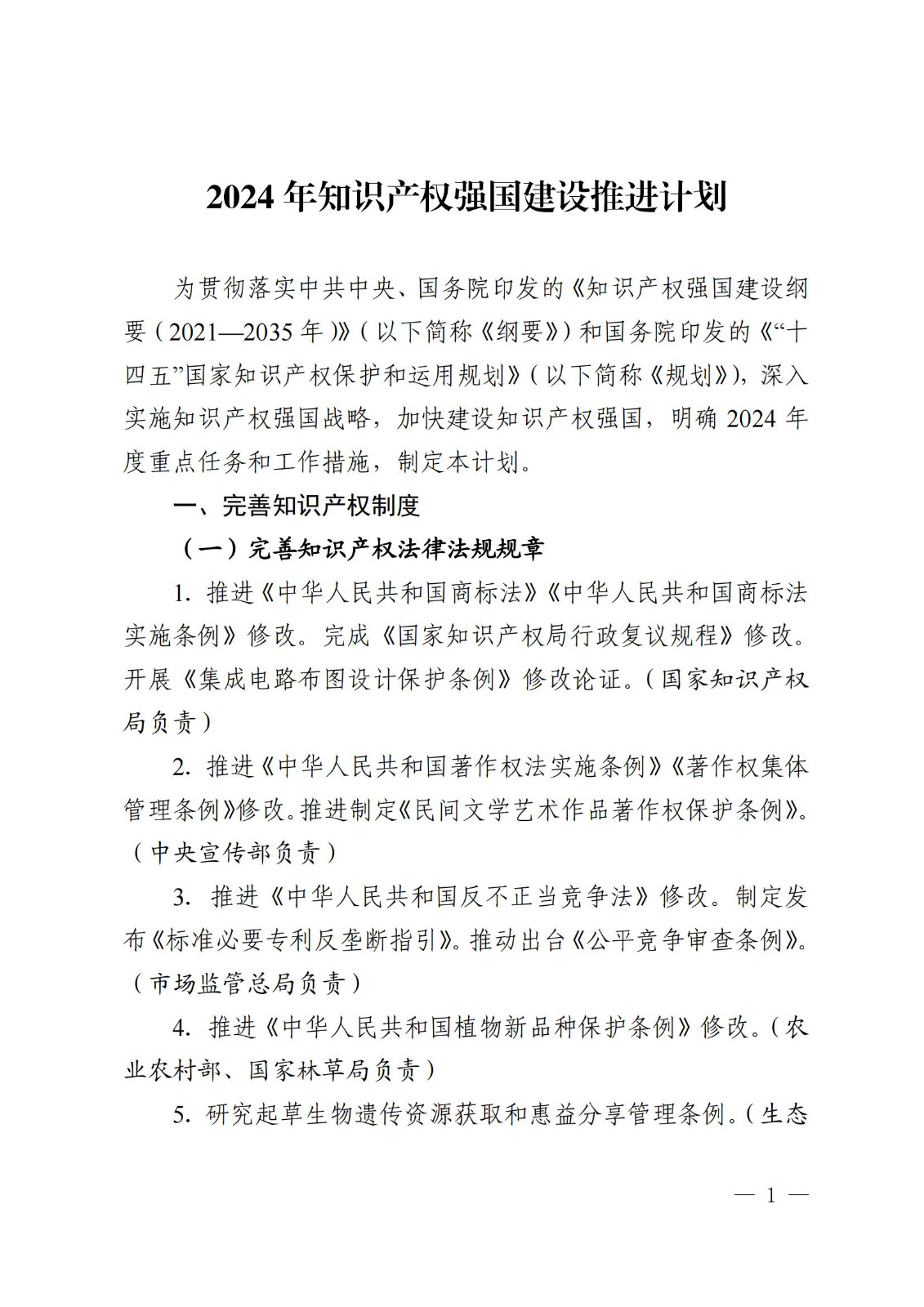 2024 年知识产权强国建设推进计划

为贯彻落实中共中央、国务院印发的《知识产权强国建设纲要（2021—2035 年）》（以下简称《纲要》）和国务院印发的《“十四五”国家知识产权保护和运用规划》（以下简称《规划》），深入实施知识产权强国战略，加快建设知识产权强国，明确 2024 年度重点任务和工作措施，制定本计划。

一、完善知识产权制度

（一）完善知识产权法律法规规章

1. 推进《中华人民共和国商标法》《中华人民共和国商标法实施条例》修改。完成《国家知识产权局行政复议规程》修改。开展《集成电路布图设计保护条例》修改论证。（国家知识产权局负责）

2. 推进《中华人民共和国著作权法实施条例》《著作权集体管理条例》修改。推进制定《民间文学艺术作品著作权保护条例》。（中央宣传部负责）

3. 推进《中华人民共和国反不正当竞争法》修改。制定发布《标准必要专利反垄断指引》。推动出台《公平竞争审查条例》。（市场监管总局负责）

4. 推进《中华人民共和国植物新品种保护条例》修改。（农业农村部、国家林草局负责）

5. 研究起草生物遗传资源获取和惠益分享管理条例。（生态

— 1 —